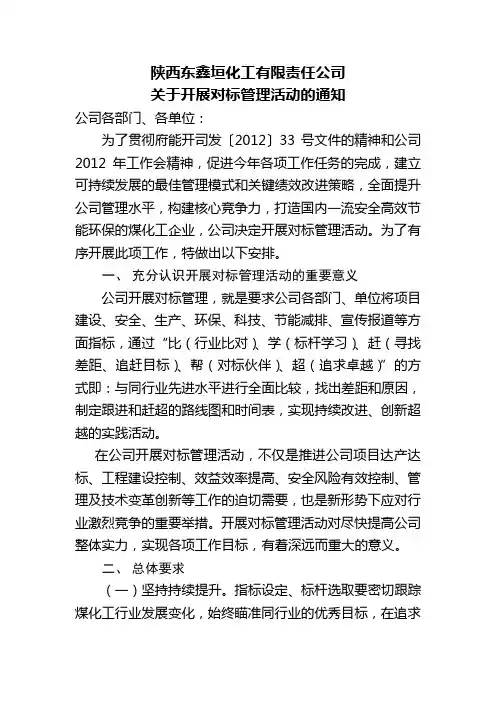 陕西东鑫垣化工有限责任公司
关于开展对标管理活动的通知

公司各部门、各单位：

为了贯彻府能开司发〔2012〕33 号文件的精神和公司 2012 年工作会精神，促进今年各项工作任务的完成，建立可持续发展的最佳管理模式和关键绩效改进策略，全面提升公司管理水平，构建核心竞争力，打造国内一流安全高效节能环保的煤化工企业，公司决定开展对标管理活动。为了有序开展此项工作，特做出以下安排。

一、 充分认识开展对标管理活动的重要意义

公司开展对标管理，就是要求公司各部门、单位将项目建设、安全、生产、环保、科技、节能减排、宣传报道等方面指标，通过“比（行业比对）、学（标杆学习）、赶（寻找差距、追赶目标）、帮（对标伙伴）、超（追求卓越）”的方式即：与同行业先进水平进行全面比较，找出差距和原因，制定跟进和赶超的路线图和时间表，实现持续改进、创新超越的实践活动。

在公司开展对标管理活动，不仅是推进公司项目达产达标、工程建设控制、效益效率提高、安全风险有效控制、管理及技术变革创新等工作的迫切需要，也是新形势下应对行业激烈竞争的重要举措。开展对标管理活动对尽快提高公司整体实力，实现各项工作目标，有着深远而重大的意义。

二、 总体要求

（一）坚持持续提升。指标设定、标杆选取要密切跟踪煤化工行业发展变化，始终瞄准同行业的优秀目标，在追求